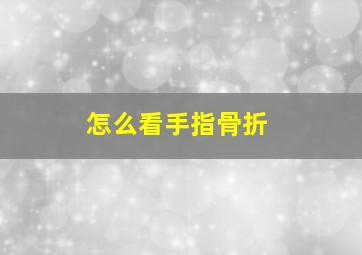 怎么看手指骨折